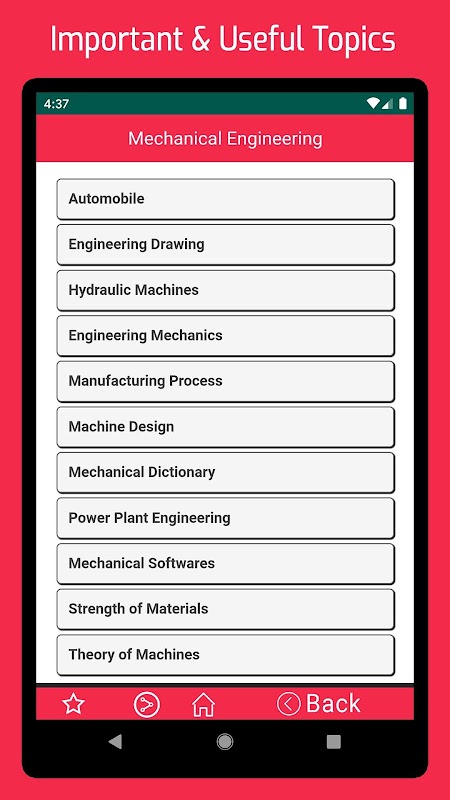 Important & Useful Topics

4:37

Mechanical Engineering

Automobile

Engineering Drawing

Hydraulic Machines

Engineering Mechanics

Manufacturing Process

Machine Design

Mechanical Dictionary

Power Plant Engineering

Mechanical Softwares

Strength of Materials

Theory of Machines

Back